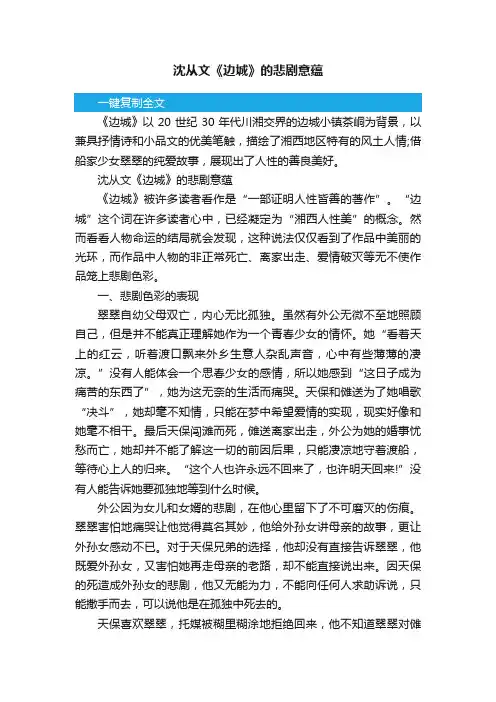 沈从文《边城》的悲剧意蕴

一键复制全文

《边城》以 20 世纪 30 年代川湘交界的边城小镇茶峒为背景，以兼具抒情诗和小品文的优美笔触，描绘了湘西地区特有的风土人情;借船家少女翠翠的纯爱故事，展现出了人性的善良美好。

沈从文《边城》的悲剧意蕴

《边城》被许多读者看作是“一部证明人性皆善的著作”。“边城”这个词在许多读者心中，已经凝定为“湘西人性美”的概念。然而看看人物命运的结局就会发现，这种说法仅仅看到了作品中美丽的光环，而作品中人物的非正常死亡、离家出走、爱情破灭等无不使作品笼上悲剧色彩。

一、悲剧色彩的表现

翠翠自幼父母双亡，内心无比孤独。虽然有外公无微不至地照顾自己，但是并不能真正理解她作为一个青春少女的情怀。她“看着天上的红云，听着渡口飘来外乡生意人杂乱声音，心中有些薄薄的凄凉。”没有人能体会一个思春少女的感情，所以她感到“这日子成为痛苦的东西了”，她为这无奈的生活而痛哭。天保和傩送为了她唱歌“决斗”，她却毫不知情，只能在梦中希望爱情的实现，现实好像和她毫不相干。最后天保闯滩而死，傩送离家出走，外公为她的婚事忧愁而亡，她却并不能了解这一切的前因后果，只能凄凉地守着渡船，等待心上人的归来。“这个人也许永远不回来了，也许明天回来!”没有人能告诉她要孤独地等到什么时候。

外公因为女儿和女婿的悲剧，在他心里留下了不可磨灭的伤痕。翠翠害怕地痛哭让他觉得莫名其妙，他给外孙女讲母亲的故事，更让外孙女感动不已。对于天保兄弟的选择，他却没有直接告诉翠翠，他既爱外孙女，又害怕她再走母亲的老路，却不能直接说出来。因天保的死造成外孙女的悲剧，他又无能为力，不能向任何人求助诉说，只能撒手而去，可以说他是在孤独中死去的。

天保喜欢翠翠，托媒被糊里糊涂地拒绝回来，他不知道翠翠对傩